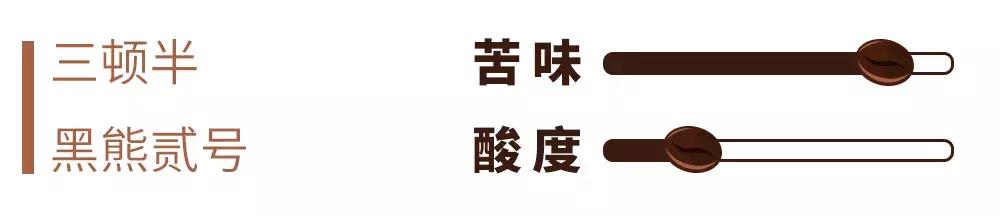 三顿半
黑熊贰号

苦味
酸度